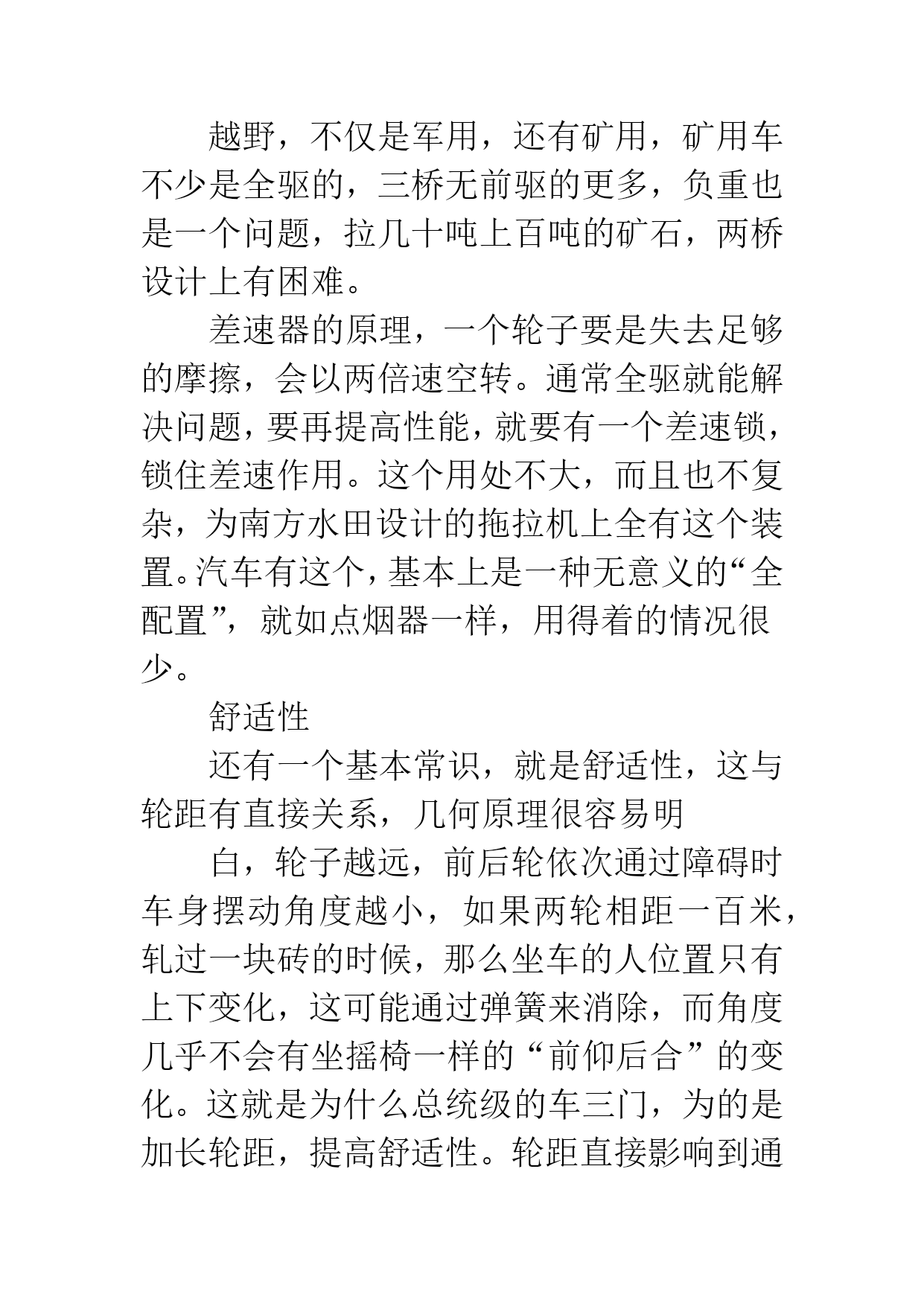 越野，不仅是军用，还有矿用，矿用车不少是全驱的，三桥无前驱的更多，负重也是一个问题，拉几十吨上百吨的矿石，两桥设计上有困难。

差速器的原理，一个轮子要是失去足够的摩擦，会以两倍速空转。通常全驱就能解决问题，要再提高性能，就要有一个差速锁，锁住差速作用。这个用处不大，而且也不复杂，为南方水田设计的拖拉机上全有这个装置。汽车有这个，基本上是一种无意义的“全配置”，就如点烟器一样，用得着的情况很少。

舒适性

还有一个基本常识，就是舒适性，这与轮距有直接关系，几何原理很容易明

白，轮子越远，前后轮依次通过障碍时车身摆动角度越小，如果两轮相距一百米，轧过一块砖的时候，那么坐车的人位置只有上下变化，这可能通过弹簧来消除，而角度几乎不会有坐摇椅一样的“前仰后合”的变化。这就是为什么总统级的车三门，为的是加长轮距，提高舒适性。轮距直接影响到通